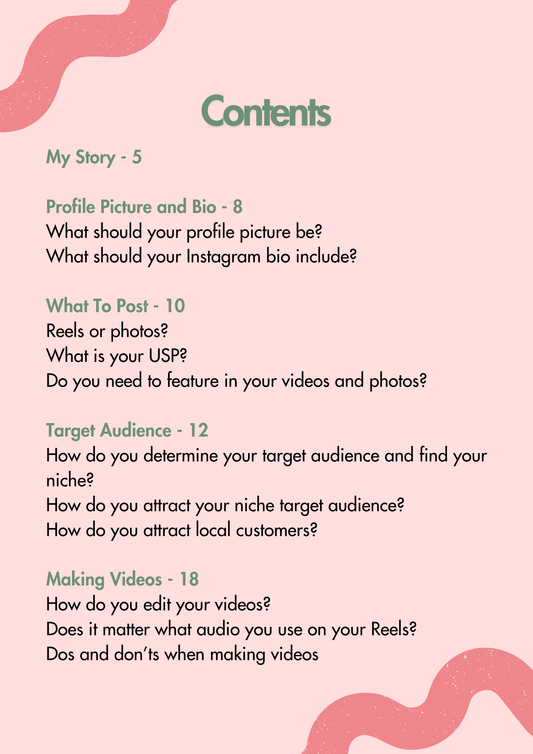 Contents

My Story - 5

Profile Picture and Bio - 8
What should your profile picture be?
What should your Instagram bio include?

What To Post - 10
Reels or photos?
What is your USP?
Do you need to feature in your videos and photos?

Target Audience - 12
How do you determine your target audience and find your niche?
How do you attract your niche target audience?
How do you attract local customers?

Making Videos - 18
How do you edit your videos?
Does it matter what audio you use on your Reels?
Dos and don'ts when making videos